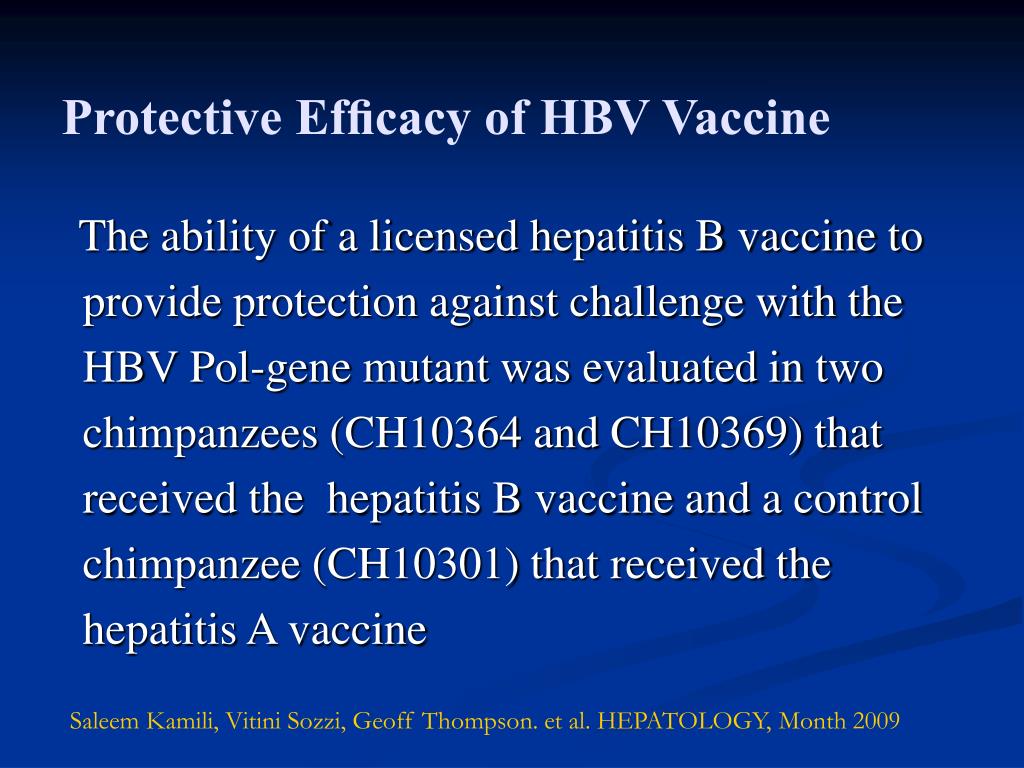 Protective Efficacy of HBV Vaccine

The ability of a licensed hepatitis B vaccine to provide protection against challenge with the HBV Pol-gene mutant was evaluated in two chimpanzees (CH10364 and CH10369) that received the  hepatitis B vaccine and a control chimpanzee (CH10301) that received the hepatitis A vaccine

Saleem Kamili, Vitini Sozzi, Geoff Thompson. et al. HEPATOLOGY, Month 2009